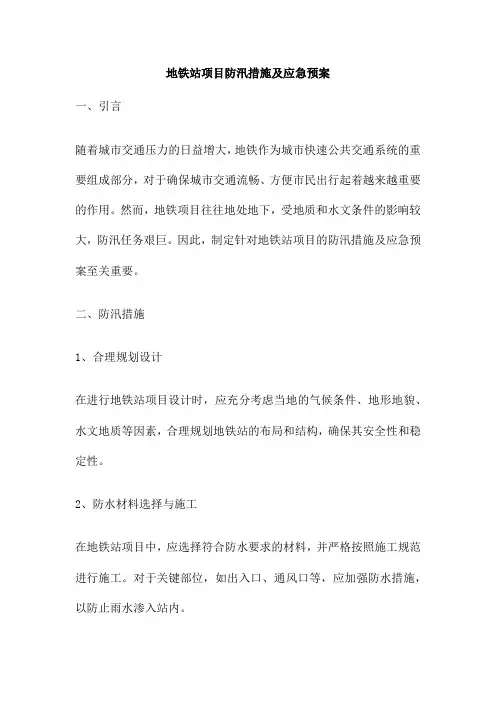 地铁站项目防汛措施及应急预案

一、引言

随着城市交通压力的日益增大，地铁作为城市快速公共交通系统的重要组成部分，对于确保城市交通流畅、方便市民出行起着越来越重要的作用。然而，地铁项目往往地处地下，受地质和水文条件的影响较大，防汛任务艰巨。因此，制定针对地铁站项目的防汛措施及应急预案至关重要。

二、防汛措施

1、合理规划设计

在进行地铁站项目设计时，应充分考虑当地的气候条件、地形地貌、水文地质等因素，合理规划地铁站的布局和结构，确保其安全性和稳定性。

2、防水材料选择与施工

在地铁站项目中，应选择符合防水要求的材料，并严格按照施工规范进行施工。对于关键部位，如出入口、通风口等，应加强防水措施，以防止雨水渗入站内。